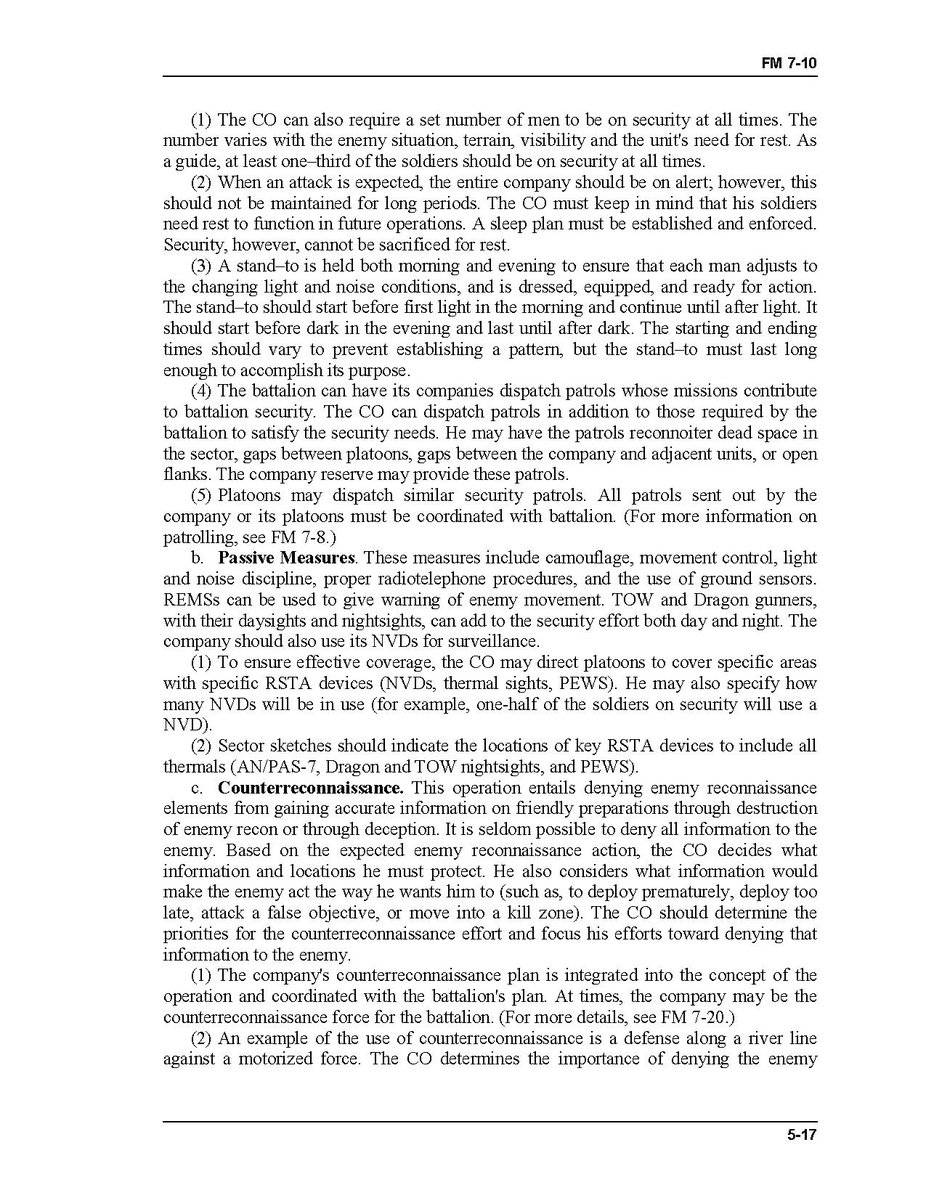 FM 7-10

(1) The CO can also require a set number of men to be on security at all times. The number varies with the enemy situation, terrain, visibility and the unit's need for rest. As a guide, at least one–third of the soldiers should be on security at all times.

(2) When an attack is expected, the entire company should be on alert; however, this should not be maintained for long periods. The CO must keep in mind that his soldiers need rest to function in future operations. A sleep plan must be established and enforced. Security, however, cannot be sacrificed for rest.

(3) A stand–to is held both morning and evening to ensure that each man adjusts to the changing light and noise conditions, and is dressed, equipped, and ready for action. The stand–to should start before first light in the morning and continue until after light. It should start before dark in the evening and last until after dark. The starting and ending times should vary to prevent establishing a pattern, but the stand–to must last long enough to accomplish its purpose.

(4) The battalion can have its companies dispatch patrols whose missions contribute to battalion security. The CO can dispatch patrols in addition to those required by the battalion to satisfy the security needs. He may have the patrols reconnoiter dead space in the sector, gaps between platoons, gaps between the company and adjacent units, or open flanks. The company reserve may provide these patrols.

(5) Platoons may dispatch similar security patrols. All patrols sent out by the company or its platoons must be coordinated with battalion. (For more information on patrolling, see FM 7-8.)

b. **Passive Measures**. These measures include camouflage, movement control, light and noise discipline, proper radiotelephone procedures, and the use of ground sensors. REMSs can be used to give warning of enemy movement. TOW and Dragon gunners, with their daysights and nightsights, can add to the security effort both day and night. The company should also use its NVDs for surveillance.

(1) To ensure effective coverage, the CO may direct platoons to cover specific areas with specific RSTA devices (NVDs, thermal sights, PEWS). He may also specify how many NVDs will be in use (for example, one-half of the soldiers on security will use a NVD).

(2) Sector sketches should indicate the locations of key RSTA devices to include all thermals (AN/PAS-7, Dragon and TOW nightsights, and PEWS).

c. **Counterreconnaissance.** This operation entails denying enemy reconnaissance elements from gaining accurate information on friendly preparations through destruction of enemy recon or through deception. It is seldom possible to deny all information to the enemy. Based on the expected enemy reconnaissance action, the CO decides what information and locations he must protect. He also considers what information would make the enemy act the way he wants him to (such as, to deploy prematurely, deploy too late, attack a false objective, or move into a kill zone). The CO should determine the priorities for the counterreconnaissance effort and focus his efforts toward denying that information to the enemy.

(1) The company's counterreconnaissance plan is integrated into the concept of the operation and coordinated with the battalion's plan. At times, the company may be the counterreconnaissance force for the battalion. (For more details, see FM 7-20.)

(2) An example of the use of counterreconnaissance is a defense along a river line against a motorized force. The CO determines the importance of denying the enemy

5-17